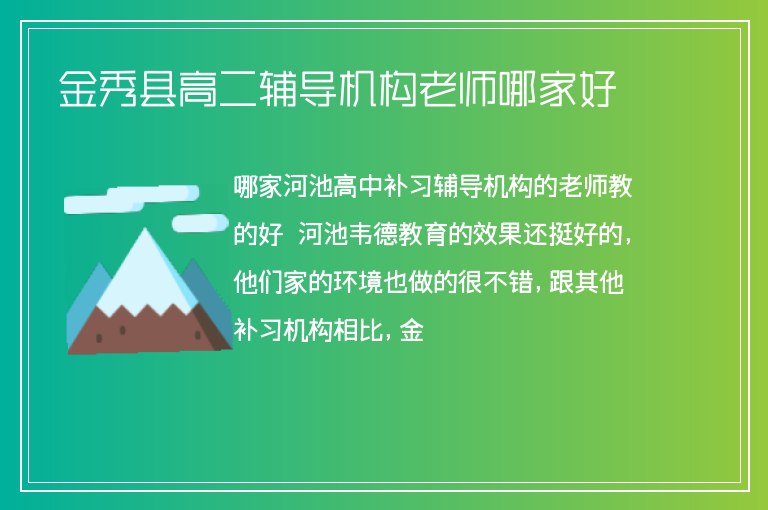 金秀县高二辅导机构老师哪家好

哪家河池高中补习辅导机构的老师教的好 河池韦德教育的效果还挺好的，他们家的环境也做的很不错，跟其他补习机构相比，金